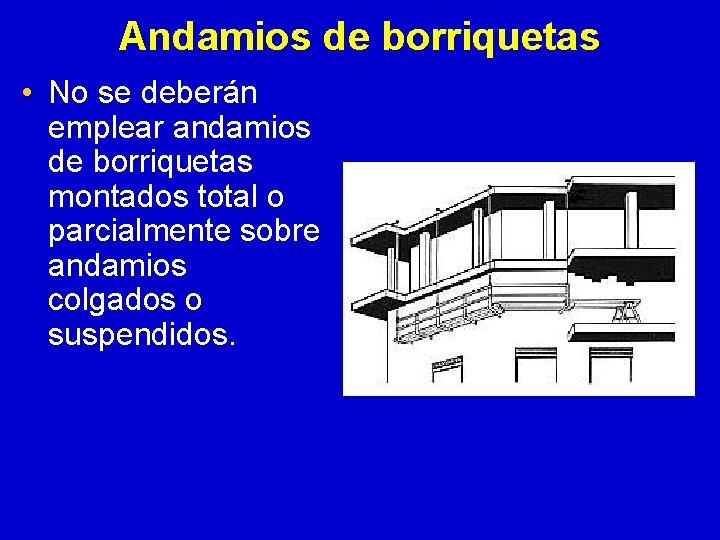 Andamios de borriquetas

• No se deberán emplear andamios de borriquetas montados total o parcialmente sobre andamios colgados o suspendidos.